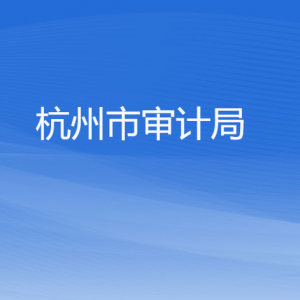 杭州市审计局